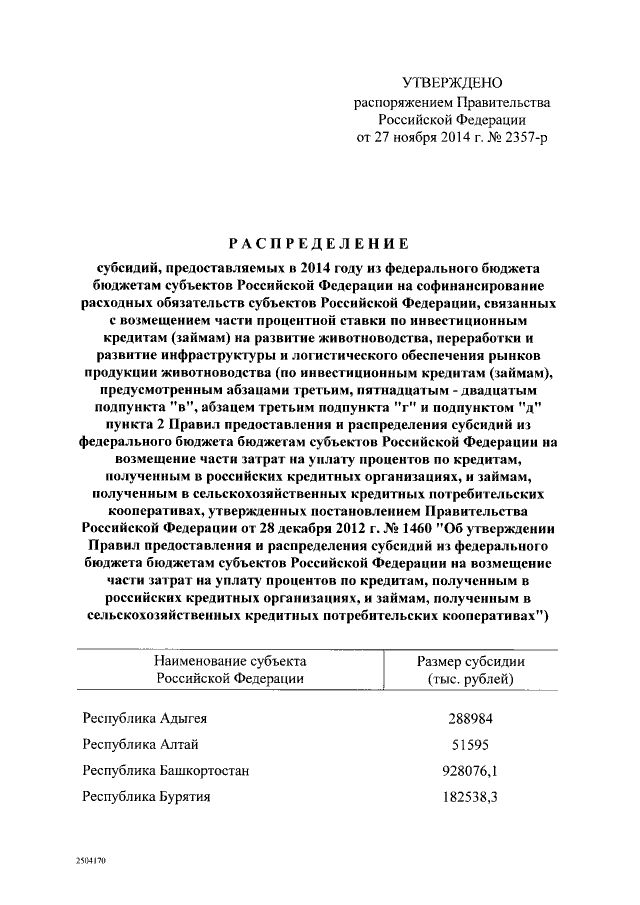 УТВЕРЖДЕНО
распоряжением Правительства
Российской Федерации
от 27 ноября 2014 г. № 2357-р

РАСПРЕДЕЛЕНИЕ

субсидий, предоставляемых в 2014 году из федерального бюджета бюджетам субъектов Российской Федерации на софинансирование расходных обязательств субъектов Российской Федерации, связанных с возмещением части процентной ставки по инвестиционным кредитам (займам) на развитие животноводства, переработки и развитие инфраструктуры и логистического обеспечения рынков продукции животноводства (по инвестиционным кредитам (займам), предусмотренным абзацами третьим, пятнадцатым - двадцатым подпункта "в", абзацем третьим подпункта "г" и подпунктом "д" пункта 2 Правил предоставления и распределения субсидий из федерального бюджета бюджетам субъектов Российской Федерации на возмещение части затрат на уплату процентов по кредитам, полученным в российских кредитных организациях, и займам, полученным в сельскохозяйственных кредитных потребительских кооперативах, утвержденных постановлением Правительства Российской Федерации от 28 декабря 2012 г. № 1460 "Об утверждении Правил предоставления и распределения субсидий из федерального бюджета бюджетам субъектов Российской Федерации на возмещение части затрат на уплату процентов по кредитам, полученным в российских кредитных организациях, и займам, полученным в сельскохозяйственных кредитных потребительских кооперативах")

| Наименование субъекта Российской Федерации | Размер субсидии (тыс. рублей) |
|---|---|
| Республика Адыгея | 288984 |
| Республика Алтай | 51595 |
| Республика Башкортостан | 928076,1 |
| Республика Бурятия | 182538,3 |

2504170